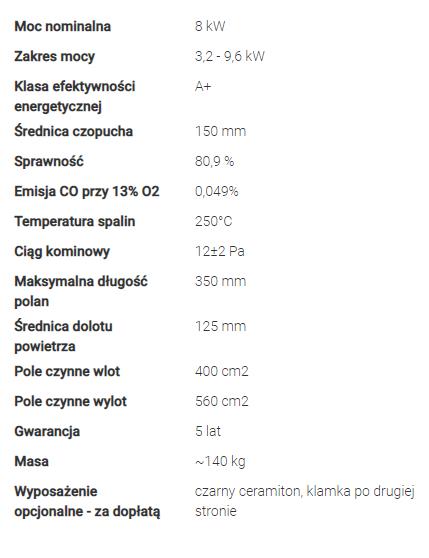 | | |
|---|---|
| Moc nominalna | 8 kW |
| Zakres mocy | 3,2 - 9,6 kW |
| Klasa efektywności energetycznej | A+ |
| Średnica czopucha | 150 mm |
| Sprawność | 80,9 % |
| Emisja CO przy 13% O2 | 0,049% |
| Temperatura spalin | 250°C |
| Ciąg kominowy | 12±2 Pa |
| Maksymalna długość polan | 350 mm |
| Średnica dolotu powietrza | 125 mm |
| Pole czynne wlot | 400 cm2 |
| Pole czynne wylot | 560 cm2 |
| Gwarancja | 5 lat |
| Masa | ~140 kg |
| Wyposażenie opcjonalne - za dopłatą | czarny ceramiton, klamka po drugiej stronie |